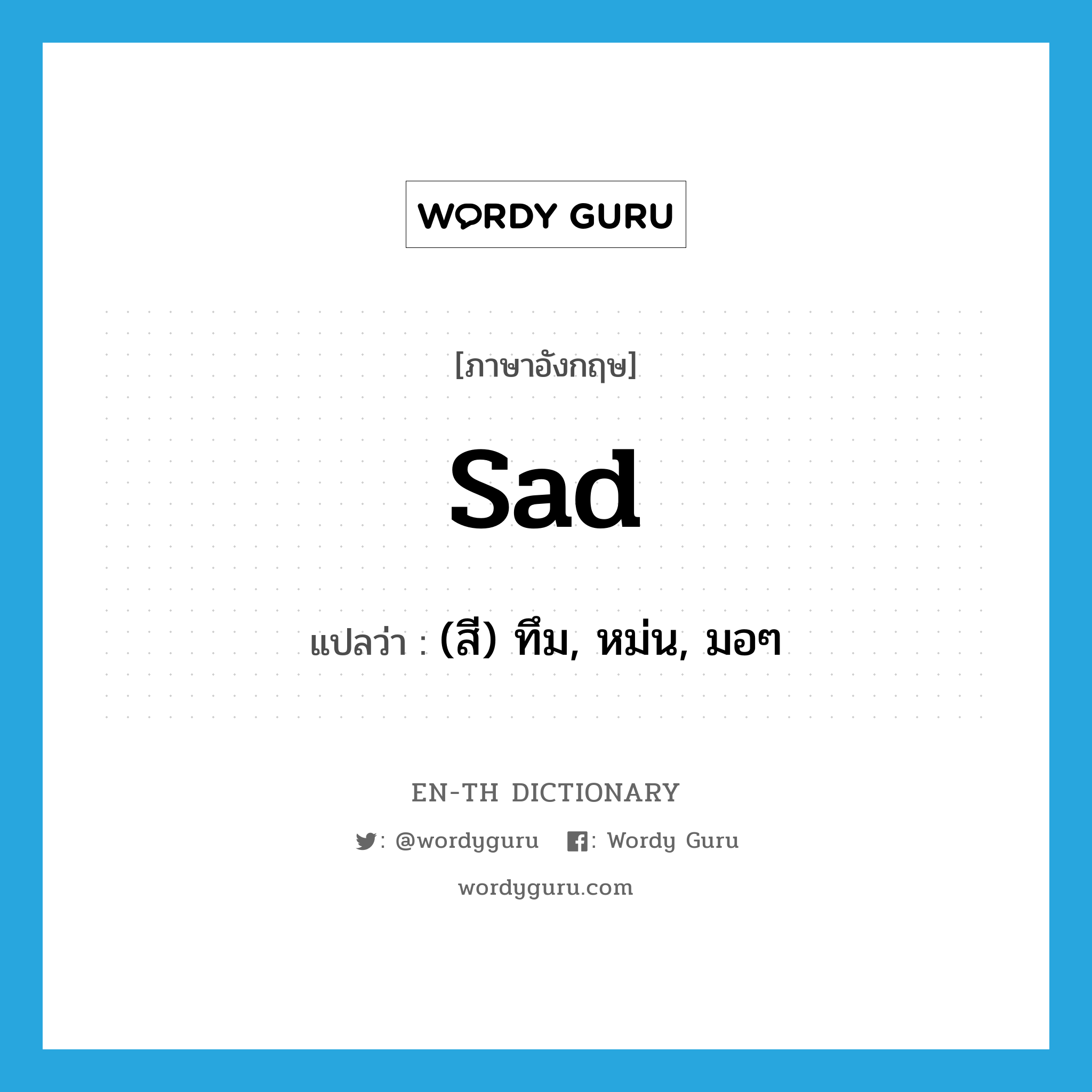 WORDY GURU

[ภาษาอังกฤษ]

sad

แปลว่า : (สี) ทึม, หม่น, มอๆ

EN-TH DICTIONARY

: @wordyguru : Wordy Guru

wordyguru.com